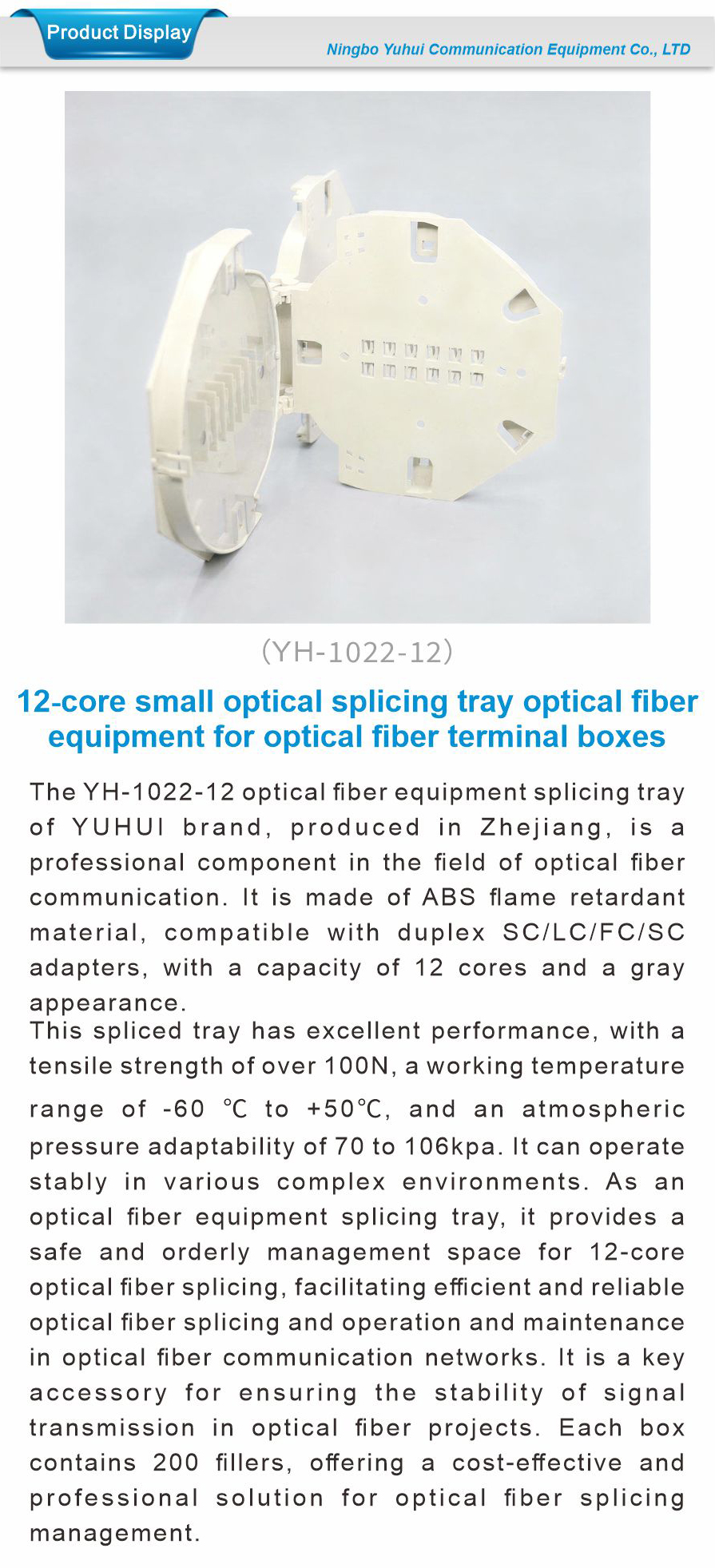 Product Display

Ningbo Yuhui Communication Equipment Co., LTD

(YH-1022-12)

12-core small optical splicing tray optical fiber equipment for optical fiber terminal boxes

The YH-1022-12 optical fiber equipment splicing tray of YUHUI brand, produced in Zhejiang, is a professional component in the field of optical fiber communication. It is made of ABS flame retardant material, compatible with duplex SC/LC/FC/SC adapters, with a capacity of 12 cores and a gray appearance.

This spliced tray has excellent performance, with a tensile strength of over 100N, a working temperature range of -60 ℃ to +50℃, and an atmospheric pressure adaptability of 70 to 106kpa. It can operate stably in various complex environments. As an optical fiber equipment splicing tray, it provides a safe and orderly management space for 12-core optical fiber splicing, facilitating efficient and reliable optical fiber splicing and operation and maintenance in optical fiber communication networks. It is a key accessory for ensuring the stability of signal transmission in optical fiber projects. Each box contains 200 fillers, offering a cost-effective and professional solution for optical fiber splicing management.